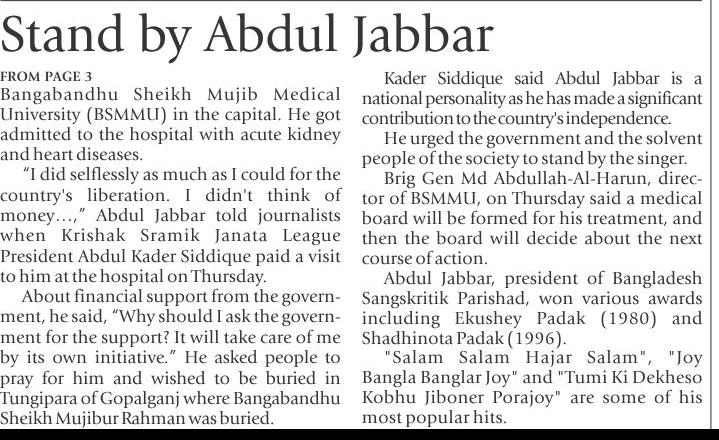 Stand by Abdul Jabbar

FROM PAGE 3
Bangabandhu Sheikh Mujib Medical University (BSMMU) in the capital. He got admitted to the hospital with acute kidney and heart diseases.

"I did selflessly as much as I could for the country's liberation. I didn't think of money...," Abdul Jabbar told journalists when Krishak Sramik Janata League President Abdul Kader Siddique paid a visit to him at the hospital on Thursday.

About financial support from the government, he said, "Why should I ask the government for the support? It will take care of me by its own initiative." He asked people to pray for him and wished to be buried in Tungipara of Gopalganj where Bangabandhu Sheikh Mujibur Rahman was buried.

Kader Siddique said Abdul Jabbar is a national personality as he has made a significant contribution to the country's independence.

He urged the government and the solvent people of the society to stand by the singer.

Brig Gen Md Abdullah-Al-Harun, director of BSMMU, on Thursday said a medical board will be formed for his treatment, and then the board will decide about the next course of action.

Abdul Jabbar, president of Bangladesh Sangskritik Parishad, won various awards including Ekushey Padak (1980) and Shadhinota Padak (1996).

"Salam Salam Hajar Salam", "Joy Bangla Banglar Joy" and "Tumi Ki Dekheso Kobhu Jiboner Porajoy" are some of his most popular hits.